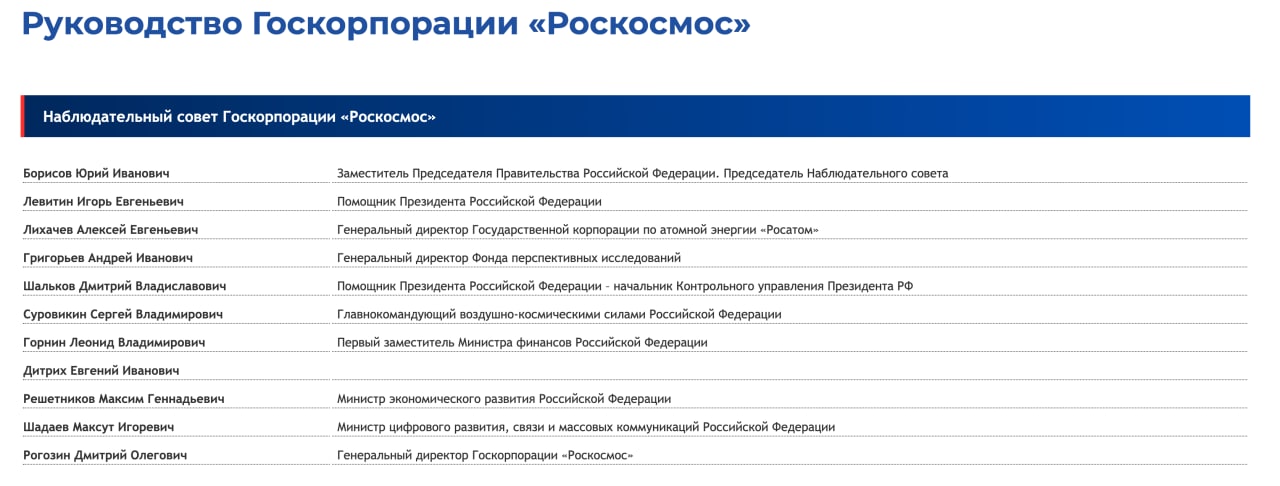 Руководство Госкорпорации «Роскосмос»

Наблюдательный совет Госкорпорации «Роскосмос»

| | |
|---|---|
| Борисов Юрий Иванович | Заместитель Председателя Правительства Российской Федерации. Председатель Наблюдательного совета |
| Левитин Игорь Евгеньевич | Помощник Президента Российской Федерации |
| Лихачев Алексей Евгеньевич | Генеральный директор Государственной корпорации по атомной энергии «Росатом» |
| Григорьев Андрей Иванович | Генеральный директор Фонда перспективных исследований |
| Шальков Дмитрий Владиславович | Помощник Президента Российской Федерации - начальник Контрольного управления Президента РФ |
| Суровикин Сергей Владимирович | Главнокомандующий воздушно-космическими силами Российской Федерации |
| Горнин Леонид Владимирович | Первый заместитель Министра финансов Российской Федерации |
| Дитрих Евгений Иванович | |
| Решетников Максим Геннадьевич | Министр экономического развития Российской Федерации |
| Шадаев Максут Игоревич | Министр цифрового развития, связи и массовых коммуникаций Российской Федерации |
| Рогозин Дмитрий Олегович | Генеральный директор Госкорпорации «Роскосмос» |